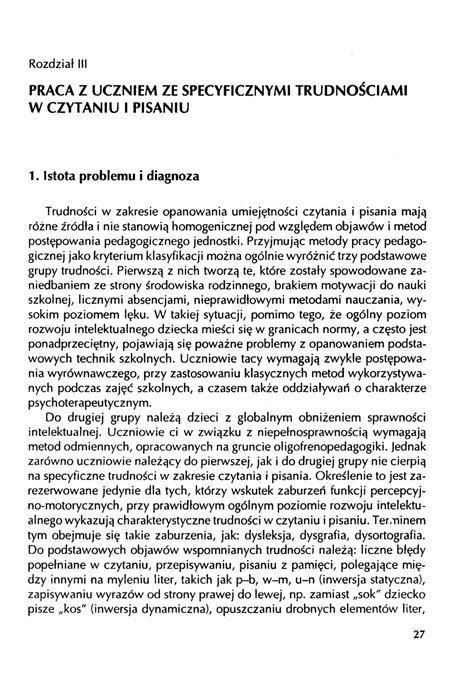 Rozdział III

PRACA Z UCZNIEM ZE SPECYFICZNYMI TRUDNOŚCIAMI W CZYTANIU I PISANIU

1. Istota problemu i diagnoza

Trudności w zakresie opanowania umiejętności czytania i pisania mają różne źródła i nie stanowią homogenicznej pod względem objawów i metod postępowania pedagogicznego jednostki. Przyjmując metody pracy pedagogicznej jako kryterium klasyfikacji można ogólnie wyróżnić trzy podstawowe grupy trudności. Pierwszą z nich tworzą te, które zostały spowodowane zaniedbaniem ze strony środowiska rodzinnego, brakiem motywacji do nauki szkolnej, licznymi absencjami, nieprawidłowymi metodami nauczania, wysokim poziomem lęku. W takiej sytuacji, pomimo tego, że ogólny poziom rozwoju intelektualnego dziecka mieści się w granicach normy, a często jest ponadprzeciętny, pojawiają się poważne problemy z opanowaniem podstawowych technik szkolnych. Uczniowie tacy wymagają zwykle postępowania wyrównawczego, przy zastosowaniu klasycznych metod wykorzystywanych podczas zajęć szkolnych, a czasem także oddziaływań o charakterze psychoterapeutycznym.

Do drugiej grupy należą dzieci z globalnym obniżeniem sprawności intelektualnej. Uczniowie ci w związku z niepełnosprawnością wymagają metod odmiennych, opracowanych na gruncie oligofrenopedagogiki. Jednak zarówno uczniowie należący do pierwszej, jak i do drugiej grupy nie cierpią na specyficzne trudności w zakresie czytania i pisania. Określenie to jest zarezerwowane jedynie dla tych, którzy wskutek zaburzeń funkcji percepcyjno-motorycznych, przy prawidłowym ogólnym poziomie rozwoju intelektualnego wykazują charakterystyczne trudności w czytaniu i pisaniu. Terminem tym obejmuje się takie zaburzenia, jak: dysleksja, dysgrafia, dysortografia. Do podstawowych objawów wspomnianych trudności należą: liczne błędy popełniane w czytaniu, przepisywaniu, pisaniu z pamięci, polegające między innymi na myleniu liter, takich jak p–b, w–m, u–n (inwersja statyczna), zapisywaniu wyrazów od strony prawej do lewej, np. zamiast „sok" dziecko pisze „kos" (inwersja dynamiczna), opuszczaniu drobnych elementów liter,

27